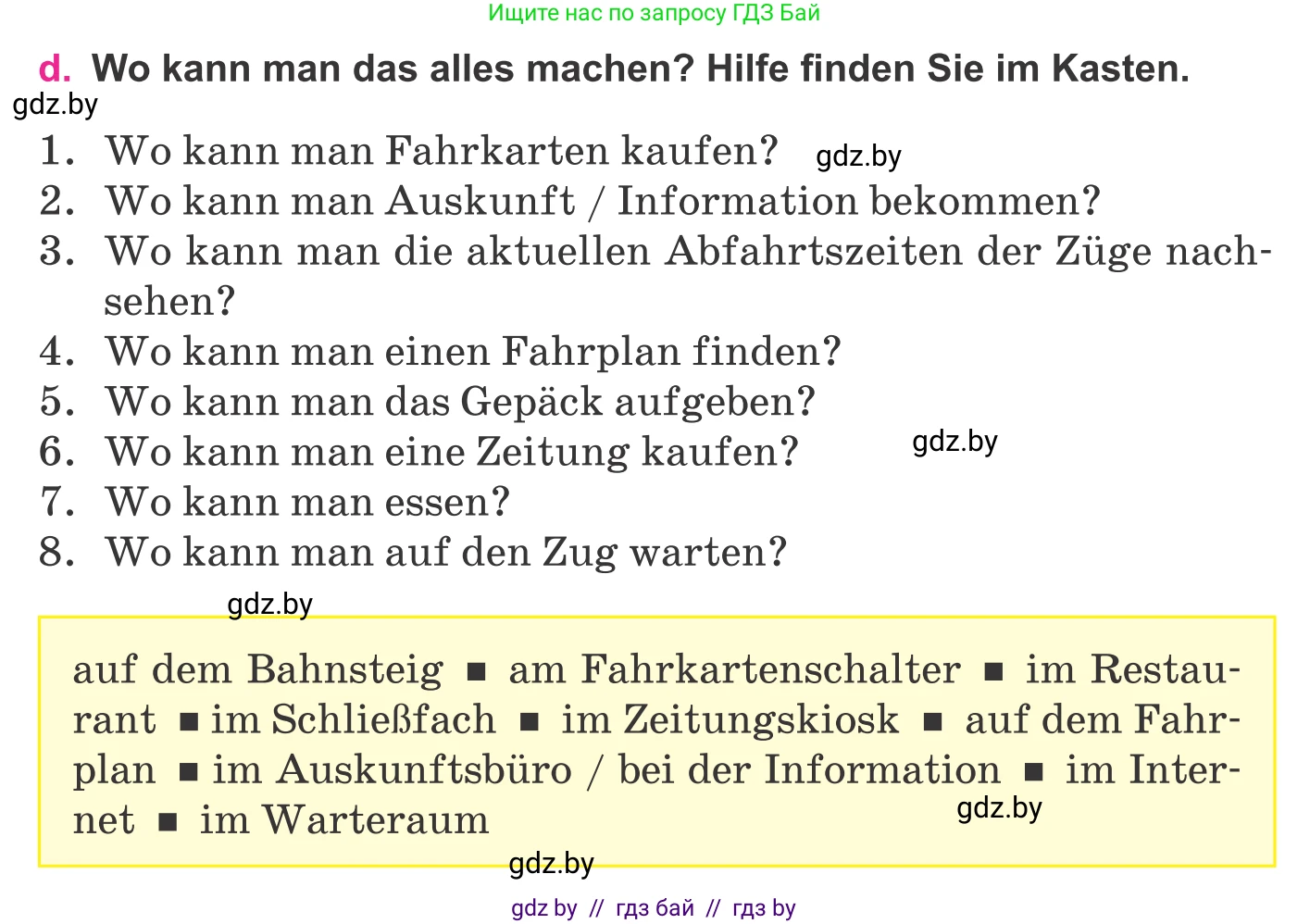 Ищите нас по запросу ГДЗ Бай

d. Wo kann man das alles machen? Hilfe finden Sie im Kasten.

gdz.by

1. Wo kann man Fahrkarten kaufen? gdz.by
2. Wo kann man Auskunft / Information bekommen?
3. Wo kann man die aktuellen Abfahrtszeiten der Züge nachsehen?
4. Wo kann man einen Fahrplan finden?
5. Wo kann man das Gepäck aufgeben?
6. Wo kann man eine Zeitung kaufen? gdz.by
7. Wo kann man essen?
8. Wo kann man auf den Zug warten?

gdz.by

auf dem Bahnsteig ■ am Fahrkartenschalter ■ im Restaurant ■ im Schließfach ■ im Zeitungskiosk ■ auf dem Fahrplan ■ im Auskunftsbüro / bei der Information ■ im Internet ■ im Warteraum gdz.by

gdz.by

gdz by // гдз бай // гдз by